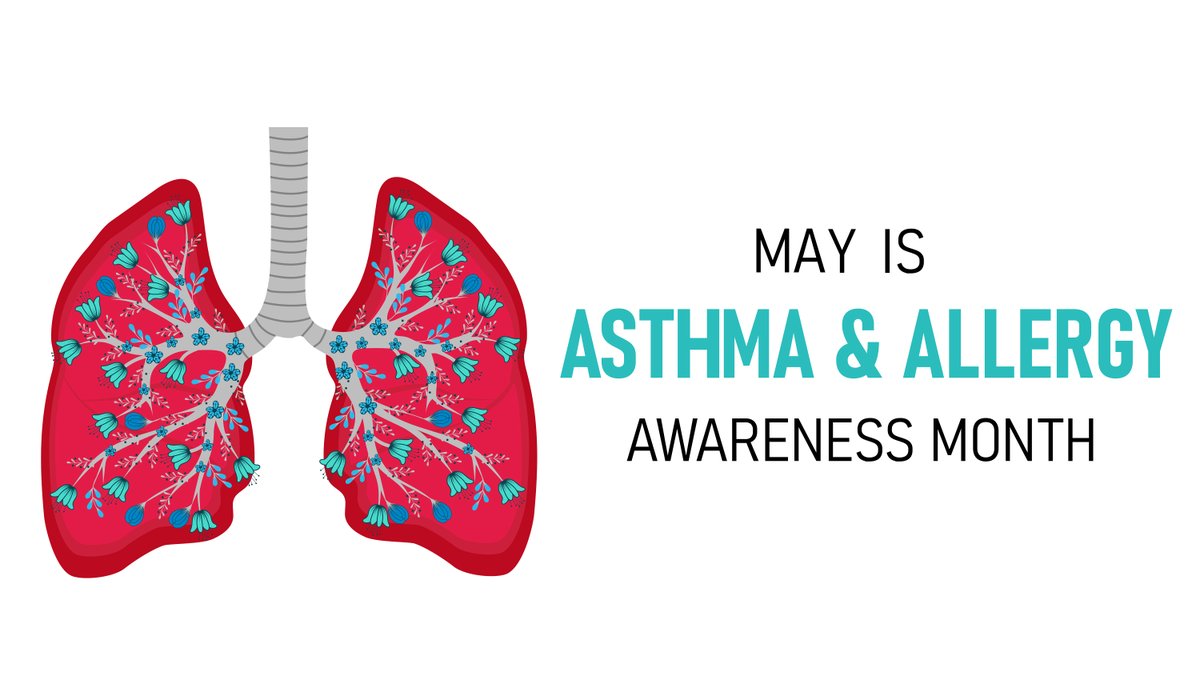 MAY IS
ASTHMA & ALLERGY
AWARENESS MONTH